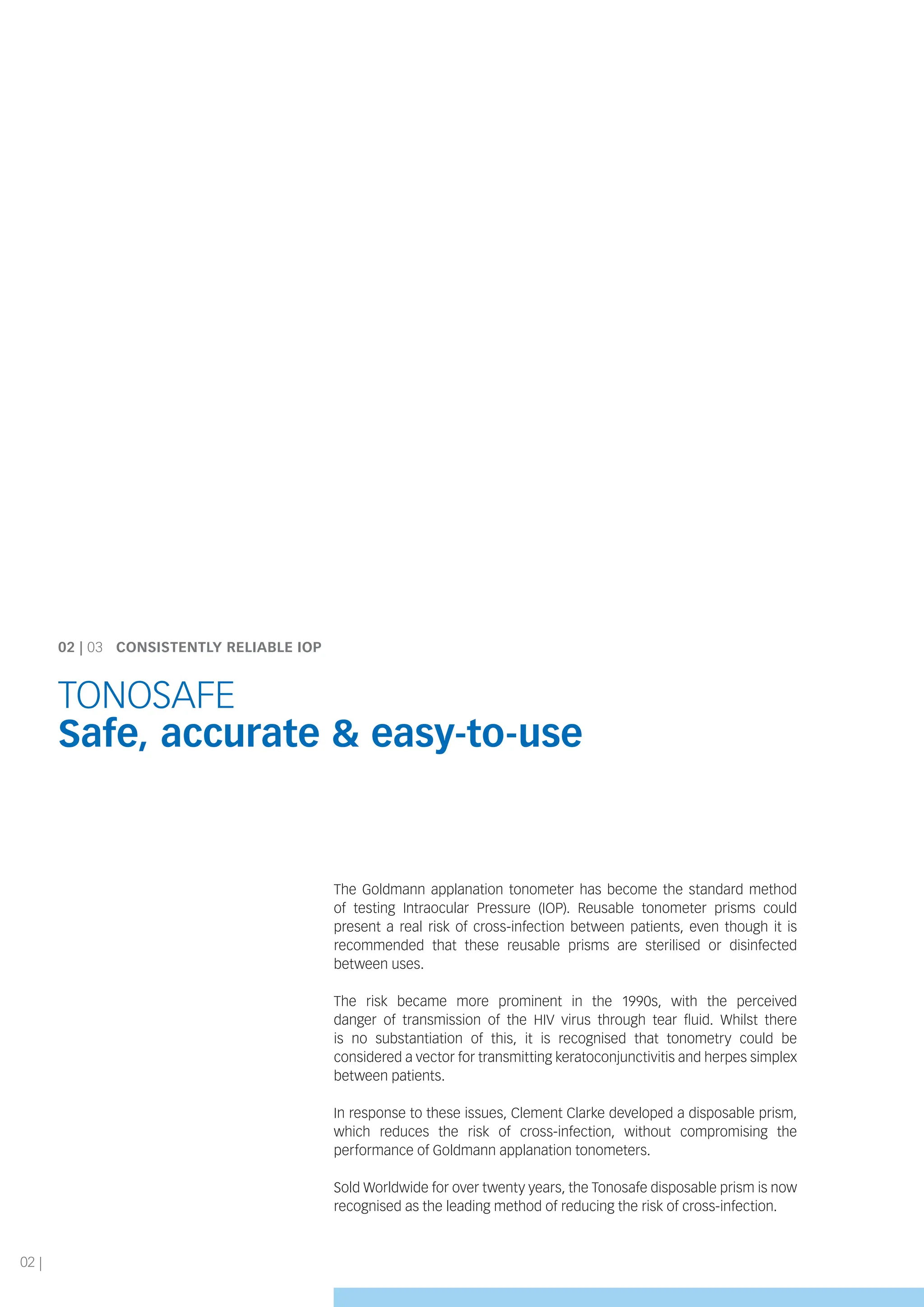 02 | 03 CONSISTENTLY RELIABLE IOP

TONOSAFE
Safe, accurate & easy-to-use

The Goldmann applanation tonometer has become the standard method of testing Intraocular Pressure (IOP). Reusable tonometer prisms could present a real risk of cross-infection between patients, even though it is recommended that these reusable prisms are sterilised or disinfected between uses.

The risk became more prominent in the 1990s, with the perceived danger of transmission of the HIV virus through tear fluid. Whilst there is no substantiation of this, it is recognised that tonometry could be considered a vector for transmitting keratoconjunctivitis and herpes simplex between patients.

In response to these issues, Clement Clarke developed a disposable prism, which reduces the risk of cross-infection, without compromising the performance of Goldmann applanation tonometers.

Sold Worldwide for over twenty years, the Tonosafe disposable prism is now recognised as the leading method of reducing the risk of cross-infection.

02 |